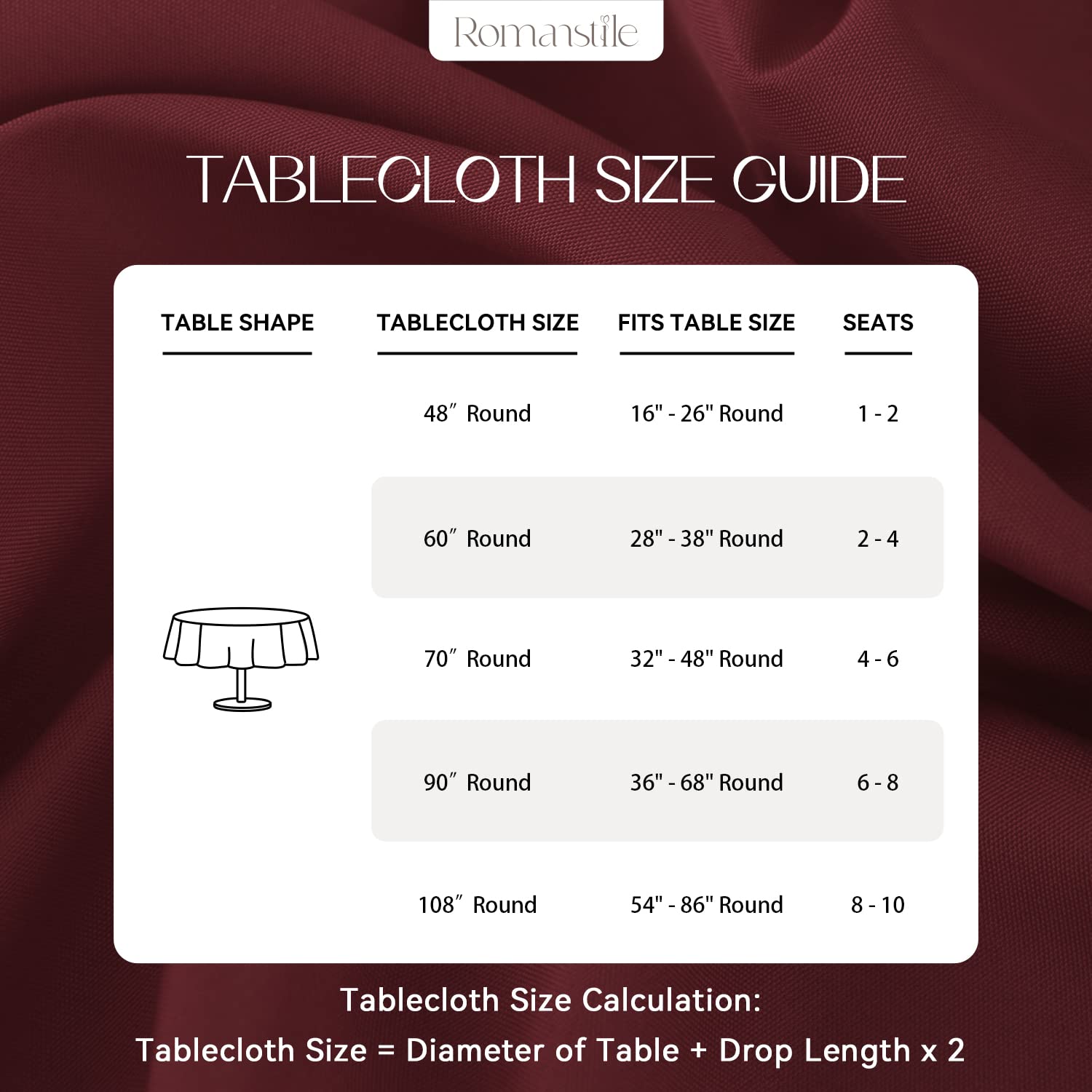 Romanstile

TABLECLOTH SIZE GUIDE

| TABLE SHAPE | TABLECLOTH SIZE | FITS TABLE SIZE | SEATS |
|---|---|---|---|
| | 48″ Round | 16" - 26" Round | 1 - 2 |
| | 60″ Round | 28" - 38" Round | 2 - 4 |
| | 70″ Round | 32" - 48" Round | 4 - 6 |
| | 90″ Round | 36" - 68" Round | 6 - 8 |
| | 108″ Round | 54" - 86" Round | 8 - 10 |

Tablecloth Size Calculation:
Tablecloth Size = Diameter of Table + Drop Length x 2